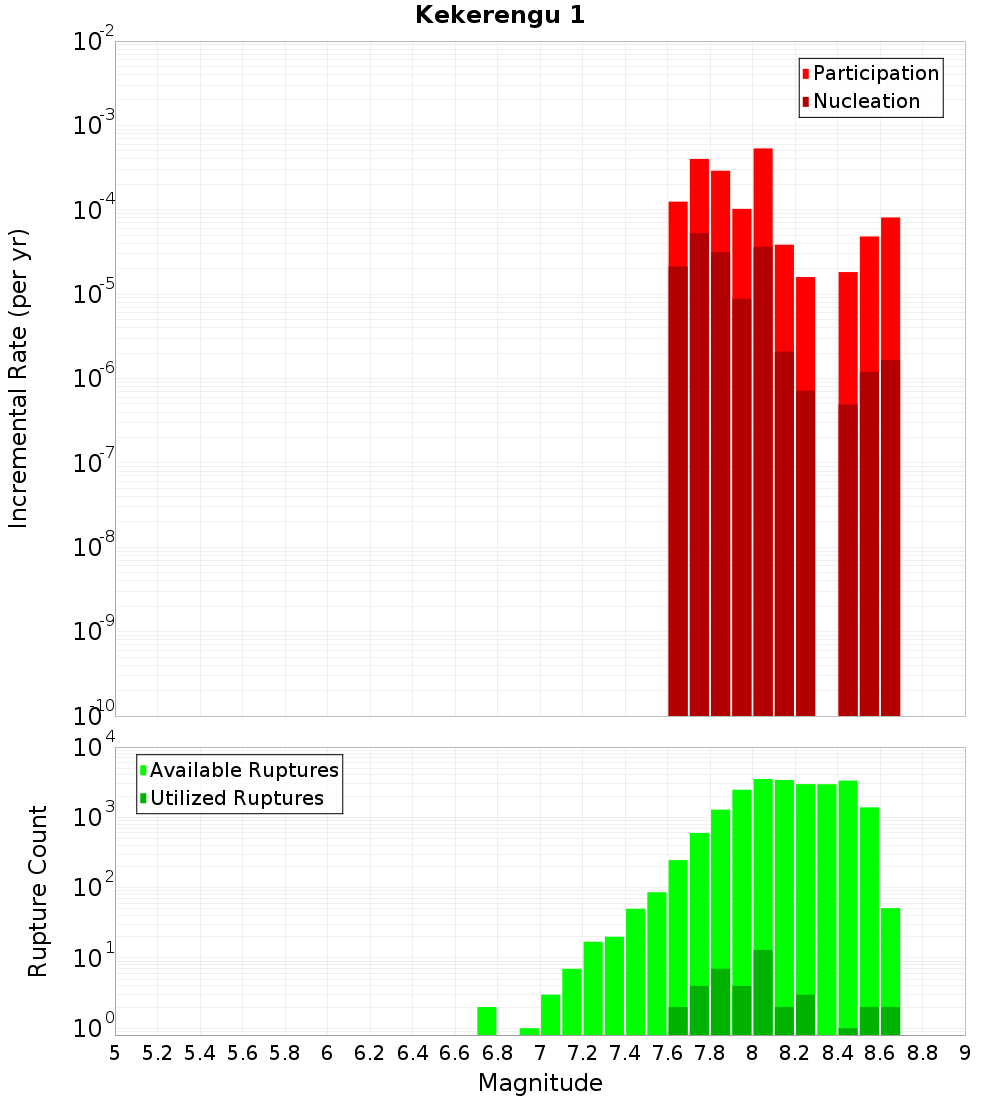 Kekerengu 1

Participation
Nucleation

Incremental Rate (per yr)

$10^{-2}$
$10^{-3}$
$10^{-4}$
$10^{-5}$
$10^{-6}$
$10^{-7}$
$10^{-8}$
$10^{-9}$
$10^{-10}$

Available Ruptures
Utilized Ruptures

Rupture Count

$10^{4}$
$10^{3}$
$10^{2}$
$10^{1}$
$10^{0}$

5 5.2 5.4 5.6 5.8 6 6.2 6.4 6.6 6.8 7 7.2 7.4 7.6 7.8 8 8.2 8.4 8.6 8.8 9

Magnitude